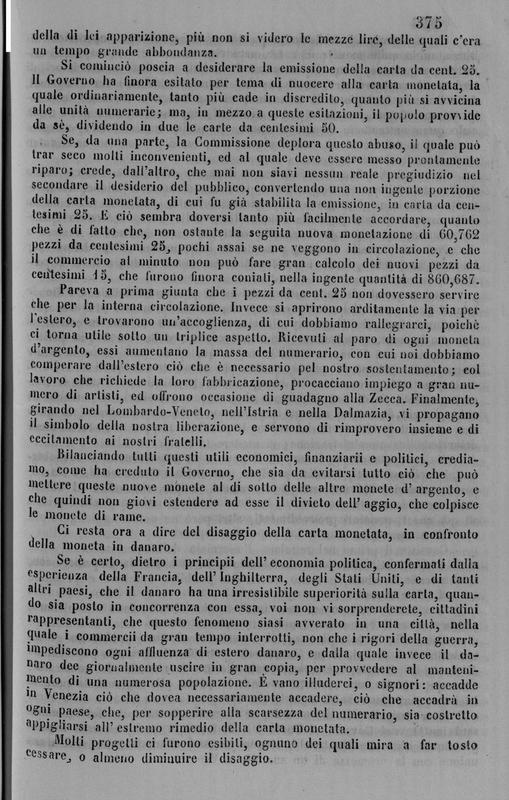 375

della di lei apparizione, più non si videro le mezze lire, delle quali c'era un tempo grande abbondanza.

Si cominciò poscia a desiderare la emissione della carta da cent. 25. Il Governo ha finora esitato per tema di nuocere alla carta monetata, la quale ordinariamente, tanto più cade in discredito, quanto più si avvicina alle unità numerarie; ma, in mezzo a queste esitazioni, il popolo provvide da sè, dividendo in due le carte da centesimi 50.

Se, da una parte, la Commissione deplora questo abuso, il quale può trar seco molti inconvenienti, ed al quale deve essere messo prontamente riparo; crede, dall'altro, che mai non siavi nessun reale pregiudizio nel secondare il desiderio del pubblico, convertendo una non ingente porzione della carta monetata, di cui fu già stabilita la emissione, in carta da centesimi 25. E ciò sembra doversi tanto più facilmente accordare, quanto che è di fatto che, non ostante la seguita nuova monetazione di 60,762 pezzi da centesimi 25, pochi assai se ne veggono in circolazione, e che il commercio al minuto non può fare gran calcolo dei nuovi pezzi da centesimi 15, che furono finora coniati, nella ingente quantità di 860,687.

Pareva a prima giunta che i pezzi da cent. 25 non dovessero servire che per la interna circolazione. Invece si aprirono arditamente la via per l'estero, e trovarono un'accoglienza, di cui dobbiamo rallegrarci, poichè ci torna utile sotto un triplice aspetto. Ricevuti al paro di ogni moneta d'argento, essi aumentano la massa del numerario, con cui noi dobbiamo comperare dall'estero ciò che è necessario pel nostro sostentamento; col lavoro che richiede la loro fabbricazione, procacciano impiego a gran numero di artisti, ed offrono occasione di guadagno alla Zecca. Finalmente, girando nel Lombardo-Veneto, nell'Istria e nella Dalmazia, vi propagano il simbolo della nostra liberazione, e servono di rimprovero insieme e di eccitamento ai nostri fratelli.

Bilanciando tutti questi utili economici, finanziarii e politici, crediamo, come ha creduto il Governo, che sia da evitarsi tutto ciò che può mettere queste nuove monete al di sotto delle altre monete d'argento, e che quindi non giovi estendere ad esse il divieto dell'aggio, che colpisce le monete di rame.

Ci resta ora a dire del disaggio della carta monetata, in confronto della moneta in danaro.

Se è certo, dietro i principii dell'economia politica, confermati dalla esperienza della Francia, dell'Inghilterra, degli Stati Uniti, e di tanti altri paesi, che il danaro ha una irresistibile superiorità sulla carta, quando sia posto in concorrenza con essa, voi non vi sorprenderete, cittadini rappresentanti, che questo fenomeno siasi avverato in una città, nella quale i commercii da gran tempo interrotti, non che i rigori della guerra, impediscono ogni affluenza di estero danaro, e dalla quale invece il danaro dee giornalmente uscire in gran copia, per provvedere al mantenimento di una numerosa popolazione. È vano illuderci, o signori: accadde in Venezia ciò che dovea necessariamente accadere, ciò che accadrà in ogni paese, che, per sopperire alla scarsezza del numerario, sia costretto appigliarsi all'estremo rimedio della carta monetata.

Molti progetti ci furono esibiti, ognuno dei quali mira a far tosto cessare, o almeno diminuire il disaggio.